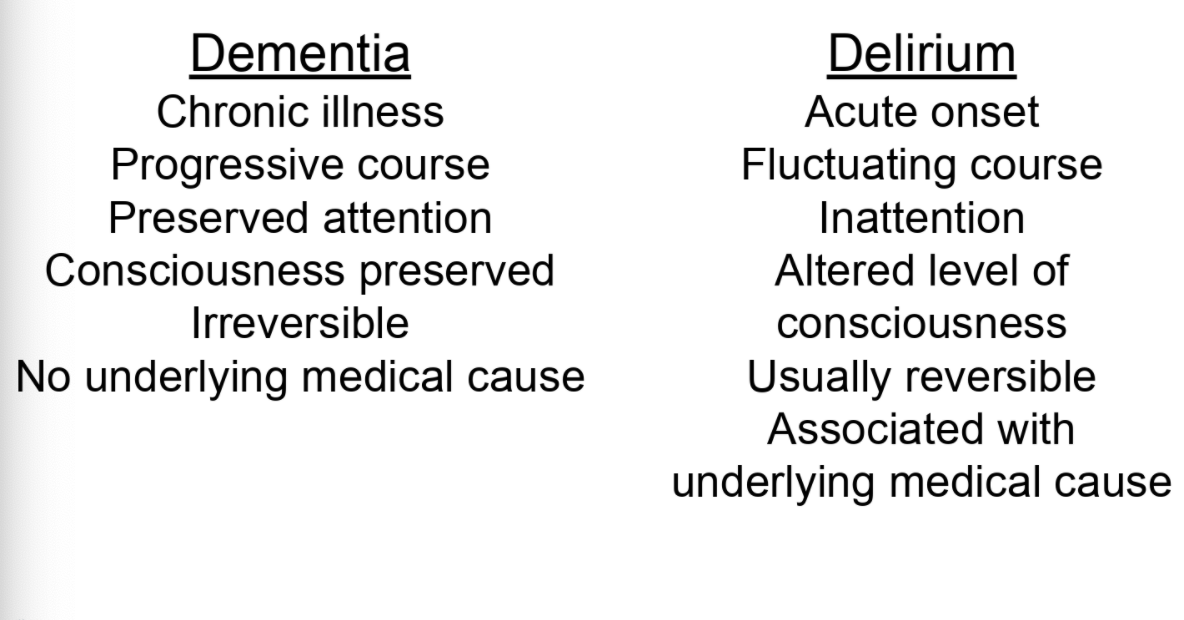 Dementia
Chronic illness
Progressive course
Preserved attention
Consciousness preserved
Irreversible
No underlying medical cause

Delirium
Acute onset
Fluctuating course
Inattention
Altered level of consciousness
Usually reversible
Associated with underlying medical cause